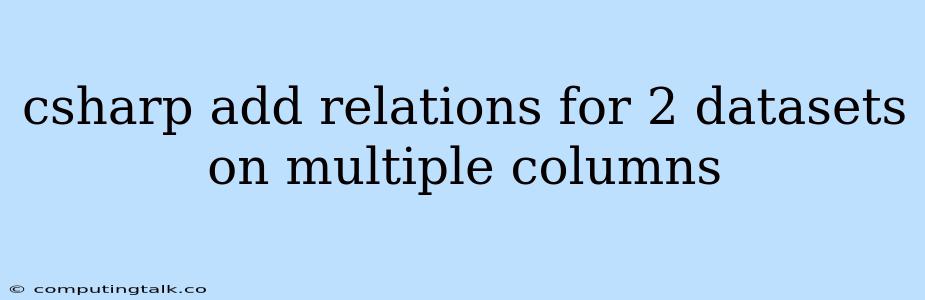 csharp add relations for 2 datasets on multiple columns

© computingtalk.co